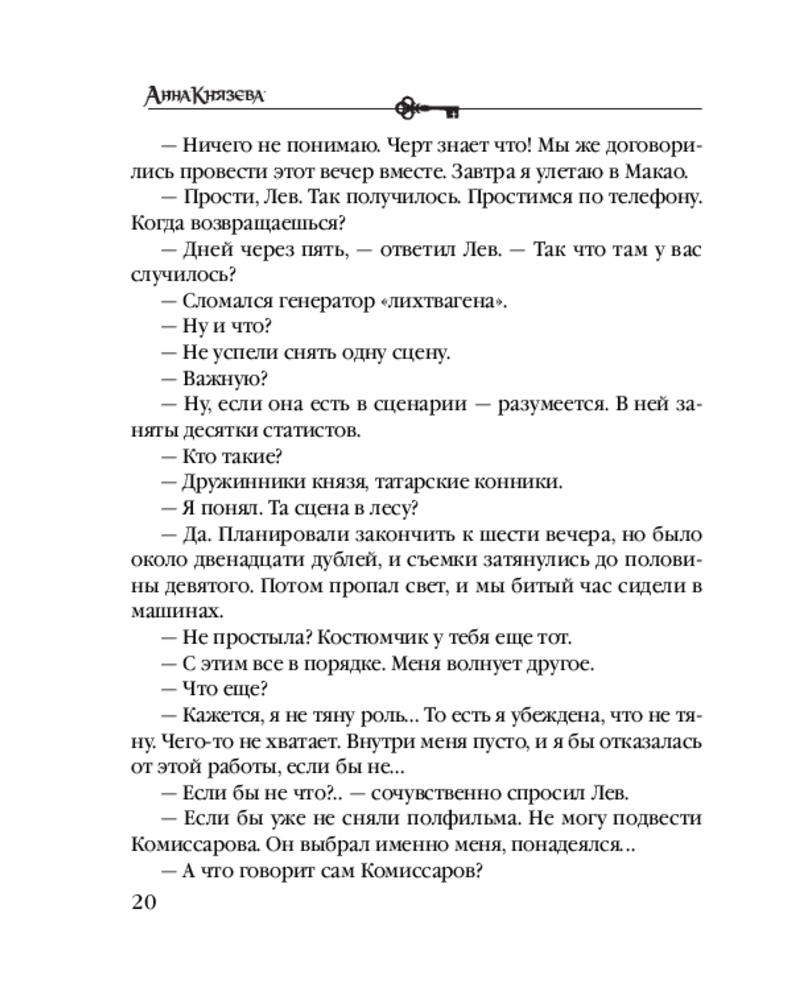 Анна Князева

— Ничего не понимаю. Черт знает что! Мы же договорились провести этот вечер вместе. Завтра я улетаю в Макао.

— Прости, Лев. Так получилось. Простимся по телефону. Когда возвращаешься?

— Дней через пять, — ответил Лев. — Так что там у вас случилось?

— Сломался генератор «лихтвагена».

— Ну и что?

— Не успели снять одну сцену.

— Важную?

— Ну, если она есть в сценарии — разумеется. В ней заняты десятки статистов.

— Кто такие?

— Дружинники князя, татарские конники.

— Я понял. Та сцена в лесу?

— Да. Планировали закончить к шести вечера, но было около двенадцати дублей, и съемки затянулись до половины девятого. Потом пропал свет, и мы битый час сидели в машинах.

— Не простыла? Костюмчик у тебя еще тот.

— С этим все в порядке. Меня волнует другое.

— Что еще?

— Кажется, я не тяну роль... То есть я убеждена, что не тяну. Чего-то не хватает. Внутри меня пусто, и я бы отказалась от этой работы, если бы не...

— Если бы не что?.. — сочувственно спросил Лев.

— Если бы уже не сняли полфильма. Не могу подвести Комиссарова. Он выбрал именно меня, понадеялся...

— А что говорит сам Комиссаров?

20